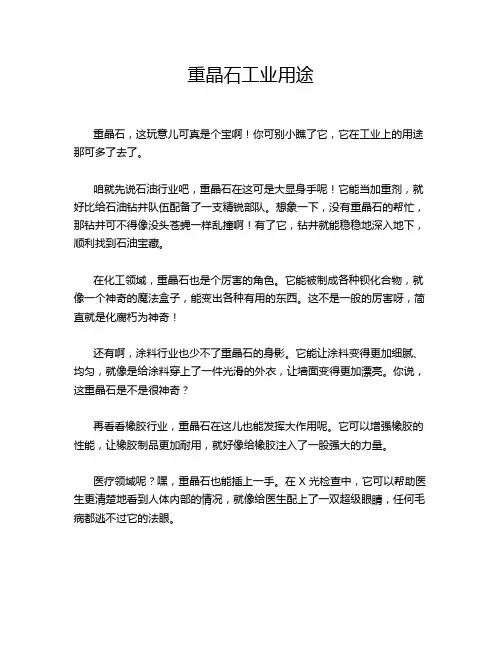 重晶石工业用途

重晶石，这玩意儿可真是个宝啊！你可别小瞧了它，它在工业上的用途那可多了去了。

咱就先说石油行业吧，重晶石在这可是大显身手呢！它能当加重剂，就好比给石油钻井队伍配备了一支精锐部队。想象一下，没有重晶石的帮忙，那钻井可不得像没头苍蝇一样乱撞啊！有了它，钻井就能稳稳地深入地下，顺利找到石油宝藏。

在化工领域，重晶石也是个厉害的角色。它能被制成各种钡化合物，就像一个神奇的魔法盒子，能变出各种有用的东西。这不是一般的厉害呀，简直就是化腐朽为神奇！

还有啊，涂料行业也少不了重晶石的身影。它能让涂料变得更加细腻、均匀，就像是给涂料穿上了一件光滑的外衣，让墙面变得更加漂亮。你说，这重晶石是不是很神奇？

再看看橡胶行业，重晶石在这儿也能发挥大作用呢。它可以增强橡胶的性能，让橡胶制品更加耐用，就好像给橡胶注入了一股强大的力量。

医疗领域呢？嘿，重晶石也能插上一手。在 X 光检查中，它可以帮助医生更清楚地看到人体内部的情况，就像给医生配上了一双超级眼睛，任何毛病都逃不过它的法眼。